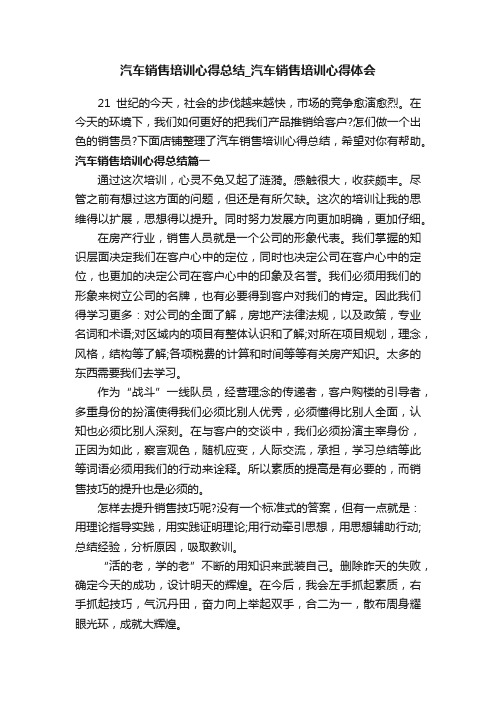 汽车销售培训心得总结_汽车销售培训心得体会

21 世纪的今天，社会的步伐越来越快，市场的竞争愈演愈烈。在今天的环境下，我们如何更好的把我们产品推销给客户?怎们做一个出色的销售员?下面店铺整理了汽车销售培训心得总结，希望对你有帮助。

汽车销售培训心得总结篇一

通过这次培训，心灵不免又起了涟漪。感触很大，收获颇丰。尽管之前有想过这方面的问题，但还是有所欠缺。这次的培训让我的思维得以扩展，思想得以提升。同时努力发展方向更加明确，更加仔细。

在房产行业，销售人员就是一个公司的形象代表。我们掌握的知识层面决定我们在客户心中的定位，同时也决定公司在客户心中的定位，也更加的决定公司在客户心中的印象及名誉。我们必须用我们的形象来树立公司的名牌，也有必要得到客户对我们的肯定。因此我们得学习更多：对公司的全面了解，房地产法律法规，以及政策，专业名词和术语;对区域内的项目有整体认识和了解;对所在项目规划，理念，风格，结构等了解;各项税费的计算和时间等等有关房产知识。太多的东西需要我们去学习。

作为“战斗”一线队员，经营理念的传递者，客户购楼的引导者，多重身份的扮演使得我们必须比别人优秀，必须懂得比别人全面，认知也必须比别人深刻。在与客户的交谈中，我们必须扮演主宰身份，正因为如此，察言观色，随机应变，人际交流，承担，学习总结等此等词语必须用我们的行动来诠释。所以素质的提高是有必要的，而销售技巧的提升也是必须的。

怎样去提升销售技巧呢?没有一个标准式的答案，但有一点就是：用理论指导实践，用实践证明理论;用行动牵引思想，用思想辅助行动;总结经验，分析原因，吸取教训。

“活的老，学的老”不断的用知识来武装自己。删除昨天的失败，确定今天的成功，设计明天的辉煌。在今后，我会左手抓起素质，右手抓起技巧，气沉丹田，奋力向上举起双手，合二为一，散布周身耀眼光环，成就大辉煌。